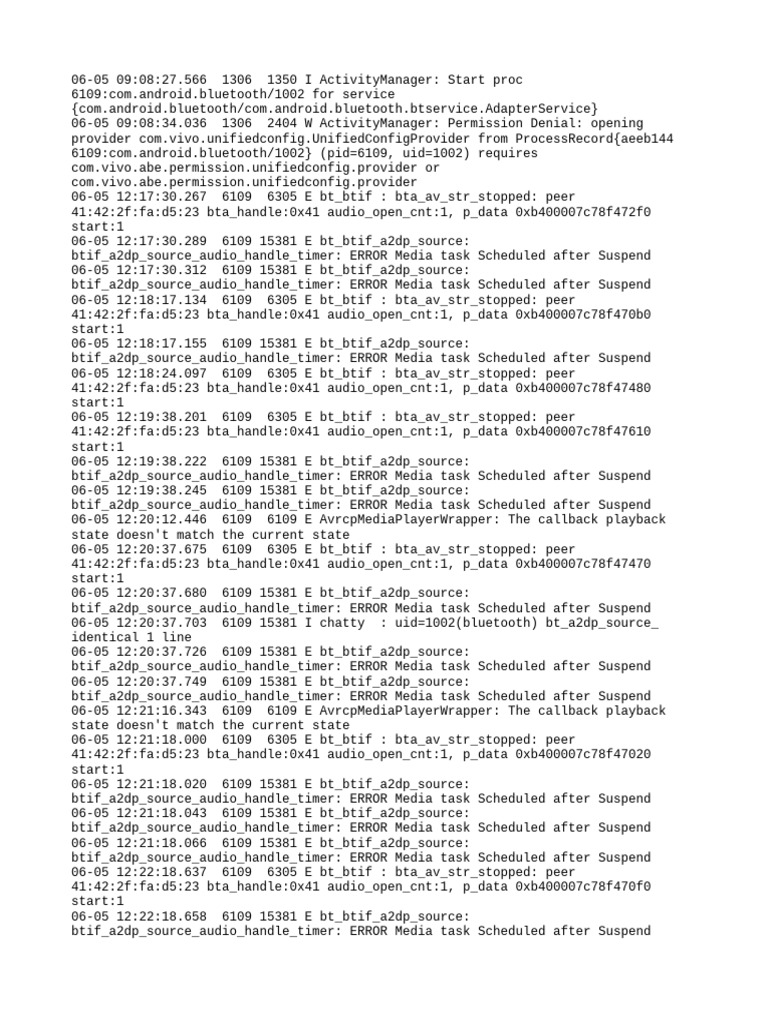 06-05 09:08:27.566  1306  1350 I ActivityManager: Start proc 6109:com.android.bluetooth/1002 for service {com.android.bluetooth/com.android.bluetooth.btservice.AdapterService}
06-05 09:08:34.036  1306  2404 W ActivityManager: Permission Denial: opening provider com.vivo.unifiedconfig.UnifiedConfigProvider from ProcessRecord{aeeb144 6109:com.android.bluetooth/1002} (pid=6109, uid=1002) requires com.vivo.abe.permission.unifiedconfig.provider or com.vivo.abe.permission.unifiedconfig.provider
06-05 12:17:30.267  6109  6305 E bt_btif : bta_av_str_stopped: peer 41:42:2f:fa:d5:23 bta_handle:0x41 audio_open_cnt:1, p_data 0xb400007c78f472f0 start:1
06-05 12:17:30.289  6109 15381 E bt_btif_a2dp_source: btif_a2dp_source_audio_handle_timer: ERROR Media task Scheduled after Suspend
06-05 12:17:30.312  6109 15381 E bt_btif_a2dp_source: btif_a2dp_source_audio_handle_timer: ERROR Media task Scheduled after Suspend
06-05 12:18:17.134  6109  6305 E bt_btif : bta_av_str_stopped: peer 41:42:2f:fa:d5:23 bta_handle:0x41 audio_open_cnt:1, p_data 0xb400007c78f470b0 start:1
06-05 12:18:17.155  6109 15381 E bt_btif_a2dp_source: btif_a2dp_source_audio_handle_timer: ERROR Media task Scheduled after Suspend
06-05 12:18:24.097  6109  6305 E bt_btif : bta_av_str_stopped: peer 41:42:2f:fa:d5:23 bta_handle:0x41 audio_open_cnt:1, p_data 0xb400007c78f47480 start:1
06-05 12:19:38.201  6109  6305 E bt_btif : bta_av_str_stopped: peer 41:42:2f:fa:d5:23 bta_handle:0x41 audio_open_cnt:1, p_data 0xb400007c78f47610 start:1
06-05 12:19:38.222  6109 15381 E bt_btif_a2dp_source: btif_a2dp_source_audio_handle_timer: ERROR Media task Scheduled after Suspend
06-05 12:19:38.245  6109 15381 E bt_btif_a2dp_source: btif_a2dp_source_audio_handle_timer: ERROR Media task Scheduled after Suspend
06-05 12:20:12.446  6109  6109 E AvrcpMediaPlayerWrapper: The callback playback state doesn't match the current state
06-05 12:20:37.675  6109  6305 E bt_btif : bta_av_str_stopped: peer 41:42:2f:fa:d5:23 bta_handle:0x41 audio_open_cnt:1, p_data 0xb400007c78f47470 start:1
06-05 12:20:37.680  6109 15381 E bt_btif_a2dp_source: btif_a2dp_source_audio_handle_timer: ERROR Media task Scheduled after Suspend
06-05 12:20:37.703  6109 15381 I chatty  : uid=1002(bluetooth) bt_a2dp_source_ identical 1 line
06-05 12:20:37.726  6109 15381 E bt_btif_a2dp_source: btif_a2dp_source_audio_handle_timer: ERROR Media task Scheduled after Suspend
06-05 12:20:37.749  6109 15381 E bt_btif_a2dp_source: btif_a2dp_source_audio_handle_timer: ERROR Media task Scheduled after Suspend
06-05 12:21:16.343  6109  6109 E AvrcpMediaPlayerWrapper: The callback playback state doesn't match the current state
06-05 12:21:18.000  6109  6305 E bt_btif : bta_av_str_stopped: peer 41:42:2f:fa:d5:23 bta_handle:0x41 audio_open_cnt:1, p_data 0xb400007c78f47020 start:1
06-05 12:21:18.020  6109 15381 E bt_btif_a2dp_source: btif_a2dp_source_audio_handle_timer: ERROR Media task Scheduled after Suspend
06-05 12:21:18.043  6109 15381 E bt_btif_a2dp_source: btif_a2dp_source_audio_handle_timer: ERROR Media task Scheduled after Suspend
06-05 12:21:18.066  6109 15381 E bt_btif_a2dp_source: btif_a2dp_source_audio_handle_timer: ERROR Media task Scheduled after Suspend
06-05 12:22:18.637  6109  6305 E bt_btif : bta_av_str_stopped: peer 41:42:2f:fa:d5:23 bta_handle:0x41 audio_open_cnt:1, p_data 0xb400007c78f470f0 start:1
06-05 12:22:18.658  6109 15381 E bt_btif_a2dp_source: btif_a2dp_source_audio_handle_timer: ERROR Media task Scheduled after Suspend